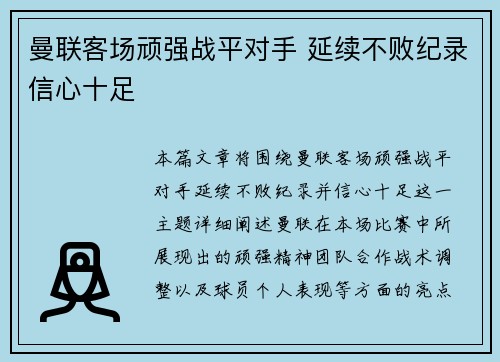 曼联客场顽强战平对手 延续不败纪录信心十足

本篇文章将围绕曼联客场顽强战平对手延续不败纪录并信心十足这一主题详细阐述曼联在本场比赛中所展现出的顽强精神团队合作战术调整以及球员个人表现等方面的亮点